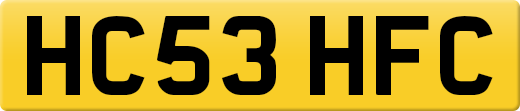 HC53 HFC